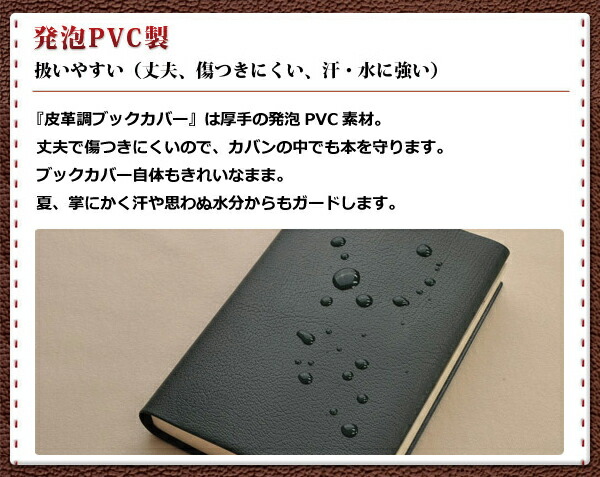 発泡PVC製

扱いやすい（丈夫、傷つきにくい、汗・水に強い）

『皮革調ブックカバー』は厚手の発泡 PVC 素材。
丈夫で傷つきにくいので、カバンの中でも本を守ります。
ブックカバー自体もきれいなまま。
夏、掌にかく汗や思わぬ水分からもガードします。